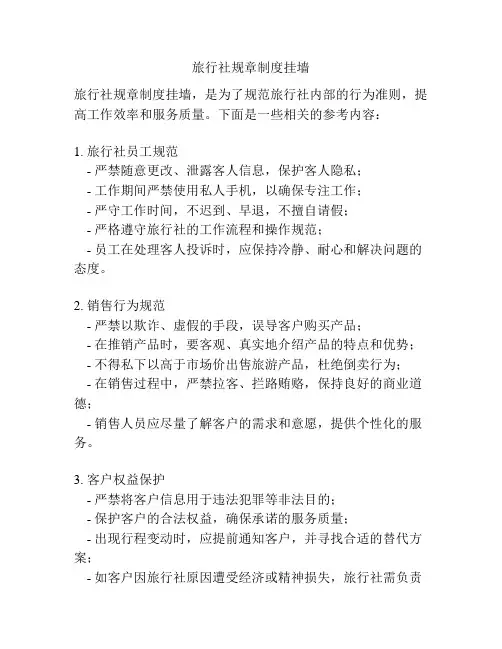 旅行社规章制度挂墙

旅行社规章制度挂墙，是为了规范旅行社内部的行为准则，提高工作效率和服务质量。下面是一些相关的参考内容：

1. 旅行社员工规范
- 严禁随意更改、泄露客人信息，保护客人隐私；
- 工作期间严禁使用私人手机，以确保专注工作；
- 严守工作时间，不迟到、早退，不擅自请假；
- 严格遵守旅行社的工作流程和操作规范；
- 员工在处理客人投诉时，应保持冷静、耐心和解决问题的态度。

2. 销售行为规范
- 严禁以欺诈、虚假的手段，误导客户购买产品；
- 在推销产品时，要客观、真实地介绍产品的特点和优势；
- 不得私下以高于市场价出售旅游产品，杜绝倒卖行为；
- 在销售过程中，严禁拉客、拦路贿赂，保持良好的商业道德；
- 销售人员应尽量了解客户的需求和意愿，提供个性化的服务。

3. 客户权益保护
- 严禁将客户信息用于违法犯罪等非法目的；
- 保护客户的合法权益，确保承诺的服务质量；
- 出现行程变动时，应提前通知客户，并寻找合适的替代方案；
- 如客户因旅行社原因遭受经济或精神损失，旅行社需负责